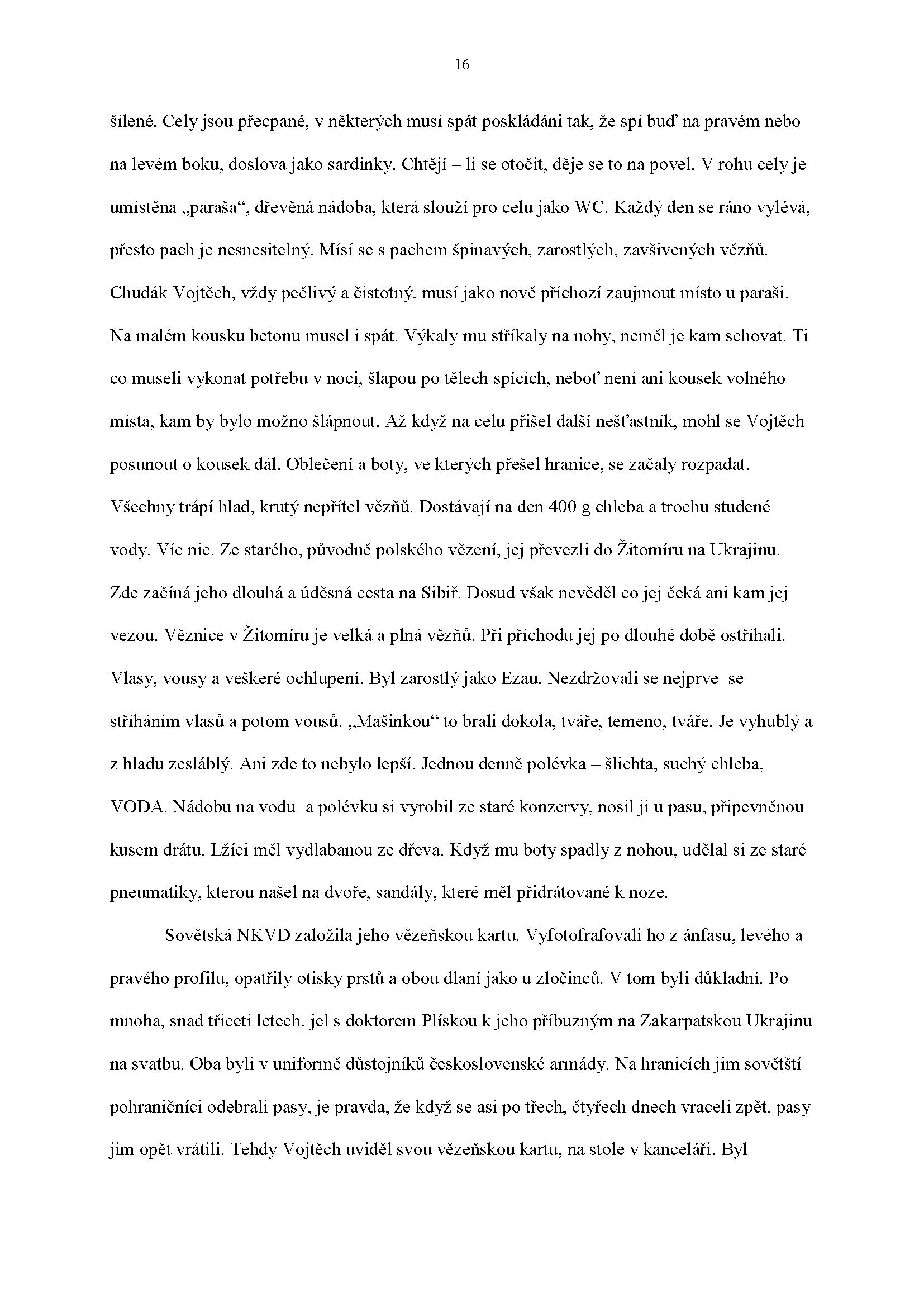 16

šílené. Cely jsou přecpané, v některých musí spát poskládáni tak, že spí buď na pravém nebo na levém boku, doslova jako sardinky. Chtějí – li se otočit, děje se to na povel. V rohu cely je umístěna „paraša“, dřevěná nádoba, která slouží pro celu jako WC. Každý den se ráno vylévá, přesto pach je nesnesitelný. Mísí se s pachem špinavých, zarostlých, zavšivených vězňů. Chudák Vojtěch, vždy pečlivý a čistotný, musí jako nově příchozí zaujmout místo u paraši. Na malém kousku betonu musel i spát. Výkaly mu stříkaly na nohy, neměl je kam schovat. Ti co museli vykonat potřebu v noci, šlapou po tělech spících, neboť není ani kousek volného místa, kam by bylo možno šlápnout. Až když na celu přišel další nešťastník, mohl se Vojtěch posunout o kousek dál. Oblečení a boty, ve kterých přešel hranice, se začaly rozpadat. Všechny trápí hlad, krutý nepřítel vězňů. Dostávají na den 400 g chleba a trochu studené vody. Víc nic. Ze starého, původně polského vězení, jej převezli do Žitomíru na Ukrajinu. Zde začíná jeho dlouhá a úděsná cesta na Sibiř. Dosud však nevěděl co jej čeká ani kam jej vezou. Věznice v Žitomíru je velká a plná vězňů. Při příchodu jej po dlouhé době ostříhali. Vlasy, vousy a veškeré ochlupení. Byl zarostlý jako Ezau. Nezdržovali se nejprve se stříháním vlasů a potom vousů. „Mašinkou“ to brali dokola, tváře, temeno, tváře. Je vyhublý a z hladu zesláblý. Ani zde to nebylo lepší. Jednou denně polévka – šlichta, suchý chleba, VODA. Nádobu na vodu a polévku si vyrobil ze staré konzervy, nosil ji u pasu, připevněnou kusem drátu. Lžíci měl vydlabanou ze dřeva. Když mu boty spadly z nohou, udělal si ze staré pneumatiky, kterou našel na dvoře, sandály, které měl přidrátované k noze.

Sovětská NKVD založila jeho vězeňskou kartu. Vyfotofrafovali ho z ánfasu, levého a pravého profilu, opatřily otisky prstů a obou dlaní jako u zločinců. V tom byli důkladní. Po mnoha, snad třiceti letech, jel s doktorem Plískou k jeho příbuzným na Zakarpatskou Ukrajinu na svatbu. Oba byli v uniformě důstojníků československé armády. Na hranicích jim sovětští pohraničníci odebrali pasy, je pravda, že když se asi po třech, čtyřech dnech vraceli zpět, pasy jim opět vrátili. Tehdy Vojtěch uviděl svou vězeňskou kartu, na stole v kanceláři. Byl